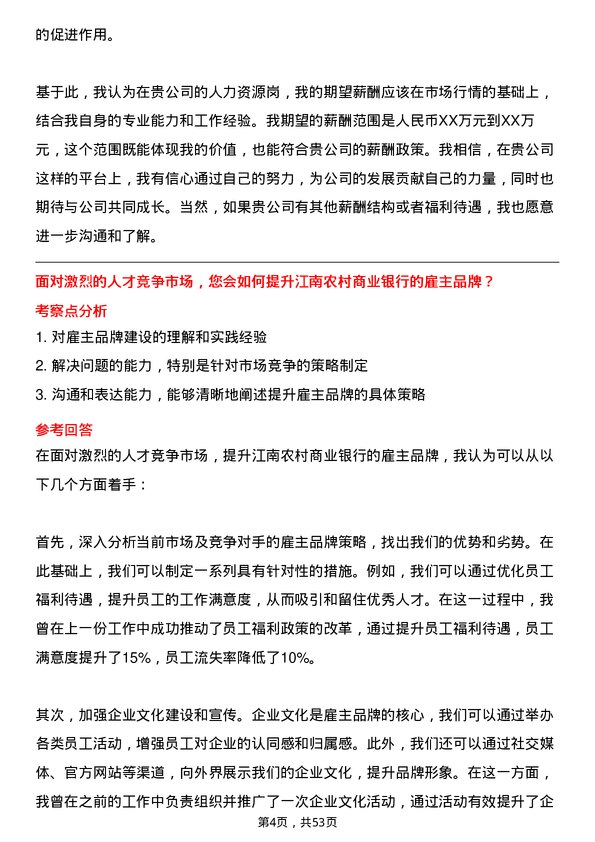 的促进作用。

基于此，我认为在贵公司的人力资源岗，我的期望薪酬应该在市场行情的基础上，结合我自身的专业能力和工作经验。我期望的薪酬范围是人民币XX万元到XX万元，这个范围既能体现我的价值，也能符合贵公司的薪酬政策。我相信，在贵公司这样的平台上，我有信心通过自己的努力，为公司的发展贡献自己的力量，同时也期待与公司共同成长。当然，如果贵公司有其他薪酬结构或者福利待遇，我也愿意进一步沟通和了解。

面对激烈的人才竞争市场，您会如何提升江南农村商业银行的雇主品牌？

考察点分析

1. 对雇主品牌建设的理解和实践经验
2. 解决问题的能力，特别是针对市场竞争的策略制定
3. 沟通和表达能力，能够清晰地阐述提升雇主品牌的具体策略

参考回答

在面对激烈的人才竞争市场，提升江南农村商业银行的雇主品牌，我认为可以从以下几个方面着手：

首先，深入分析当前市场及竞争对手的雇主品牌策略，找出我们的优势和劣势。在此基础上，我们可以制定一系列具有针对性的措施。例如，我们可以通过优化员工福利待遇，提升员工的工作满意度，从而吸引和留住优秀人才。在这一过程中，我曾在上一份工作中成功推动了员工福利政策的改革，通过提升员工福利待遇，员工满意度提升了15%，员工流失率降低了10%。

其次，加强企业文化建设和宣传。企业文化是雇主品牌的核心，我们可以通过举办各类员工活动，增强员工对企业的认同感和归属感。此外，我们还可以通过社交媒体、官方网站等渠道，向外界展示我们的企业文化，提升品牌形象。在这一方面，我曾在之前的工作中负责组织并推广了一次企业文化活动，通过活动有效提升了企

第4页，共53页